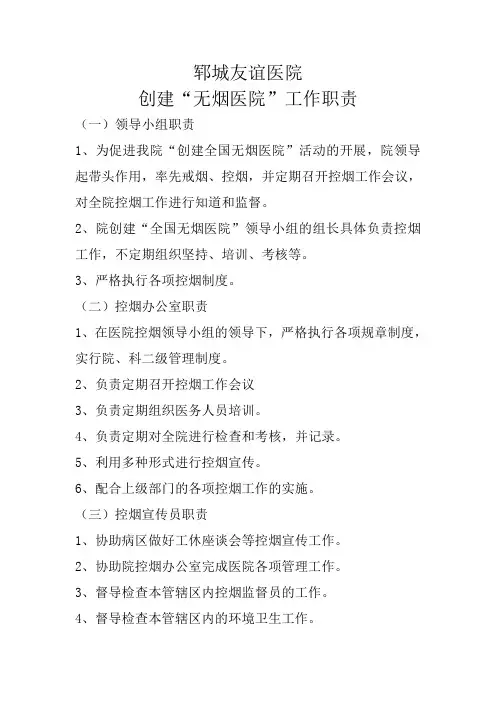 郓城友谊医院
创建“无烟医院”工作职责

（一）领导小组职责

1、为促进我院“创建全国无烟医院”活动的开展，院领导起带头作用，率先戒烟、控烟，并定期召开控烟工作会议，对全院控烟工作进行知道和监督。

2、院创建“全国无烟医院”领导小组的组长具体负责控烟工作，不定期组织坚持、培训、考核等。

3、严格执行各项控烟制度。

（二）控烟办公室职责

1、在医院控烟领导小组的领导下，严格执行各项规章制度，实行院、科二级管理制度。

2、负责定期召开控烟工作会议

3、负责定期组织医务人员培训。

4、负责定期对全院进行检查和考核，并记录。

5、利用多种形式进行控烟宣传。

6、配合上级部门的各项控烟工作的实施。

（三）控烟宣传员职责

1、协助病区做好工休座谈会等控烟宣传工作。

2、协助院控烟办公室完成医院各项管理工作。

3、督导检查本管辖区内控烟监督员的工作。

4、督导检查本管辖区内的环境卫生工作。